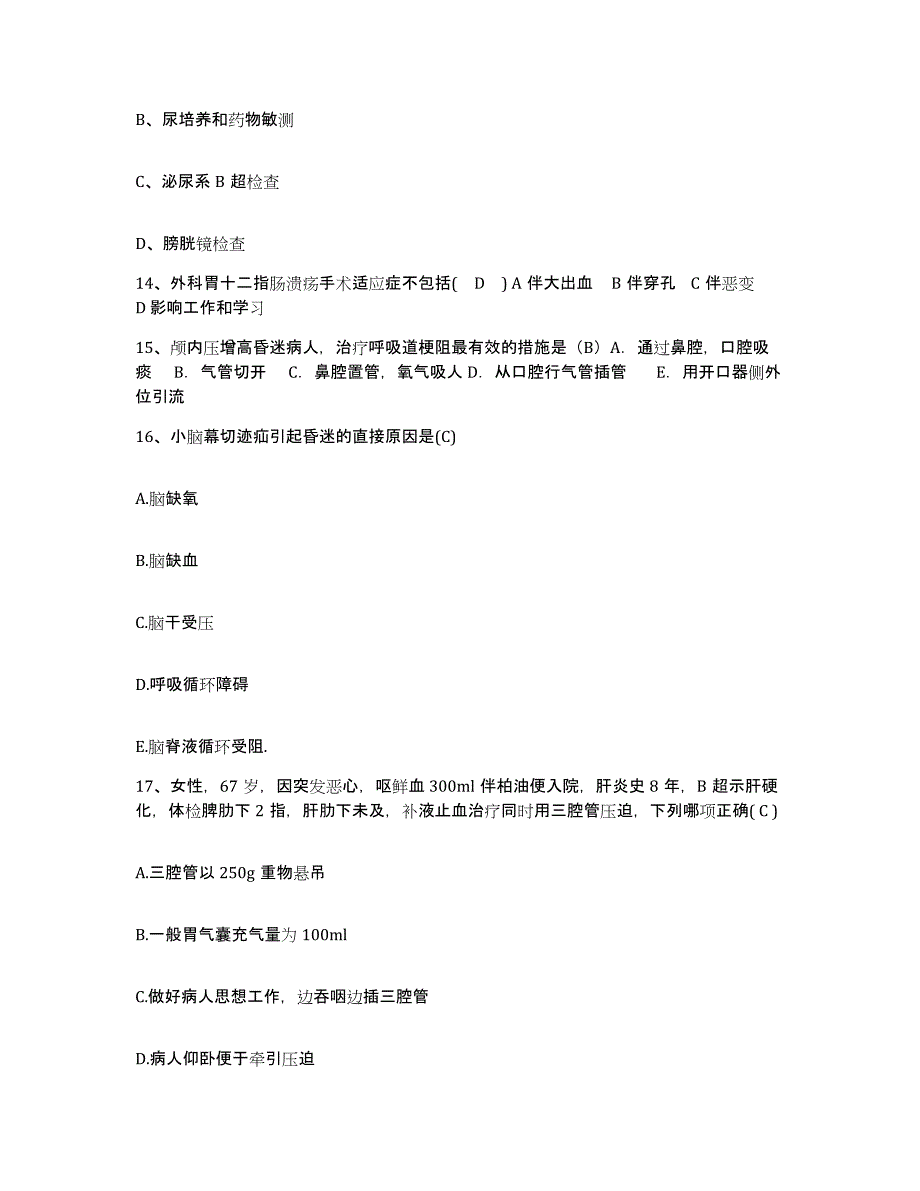 B、尿培养和药物敏测

C、泌尿系 B 超检查

D、膀胱镜检查

14、外科胃十二指肠溃疡手术适应症不包括( D ) A 伴大出血 B 伴穿孔 C 伴恶变 D 影响工作和学习

15、颅内压增高昏迷病人，治疗呼吸道梗阻最有效的措施是（B）A. 通过鼻腔，口腔吸痰 B. 气管切开 C. 鼻腔置管，氧气吸人 D. 从口腔行气管插管 E. 用开口器侧外位引流

16、小脑幕切迹疝引起昏迷的直接原因是(C)

A.脑缺氧

B.脑缺血

C.脑干受压

D.呼吸循环障碍

E.脑脊液循环受阻.

17、女性，67 岁，因突发恶心，呕鲜血 300ml 伴柏油便入院，肝炎史 8 年，B 超示肝硬化，体检脾肋下 2 指，肝肋下未及，补液止血治疗同时用三腔管压迫，下列哪项正确( C )

A.三腔管以 250g 重物悬吊

B.一般胃气囊充气量为 100ml

C.做好病人思想工作，边吞咽边插三腔管

D.病人仰卧便于牵引压迫